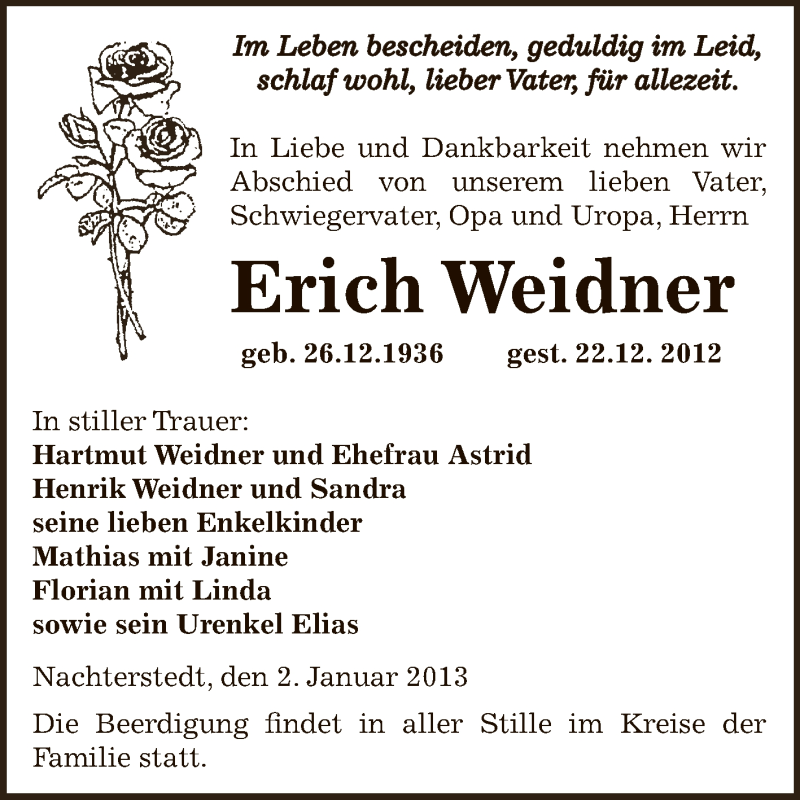 Im Leben bescheiden, geduldig im Leid, schlaf wohl, lieber Vater, für allezeit.

In Liebe und Dankbarkeit nehmen wir Abschied von unserem lieben Vater, Schwiegervater, Opa und Uropa, Herrn

Erich Weidner

geb. 26.12.1936 gest. 22.12. 2012

In stiller Trauer:
Hartmut Weidner und Ehefrau Astrid
Henrik Weidner und Sandra
seine lieben Enkelkinder
Mathias mit Janine
Florian mit Linda
sowie sein Urenkel Elias

Nachterstedt, den 2. Januar 2013

Die Beerdigung findet in aller Stille im Kreise der Familie statt.